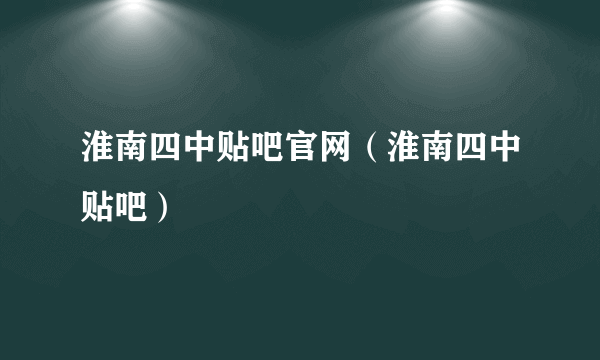 淮南四中贴吧官网（淮南四中贴吧）